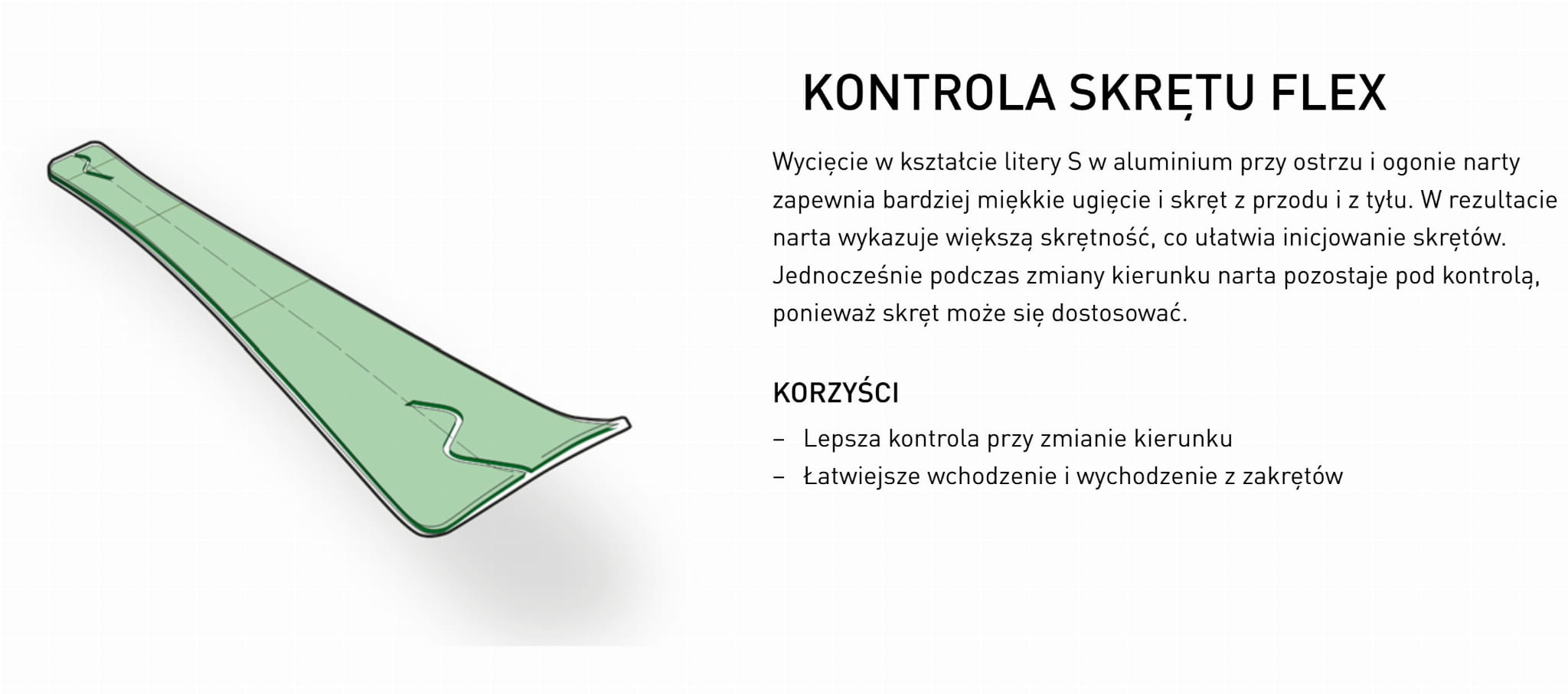 KONTROLA SKRĘTU FLEX

Wycięcie w kształcie litery S w aluminium przy ostrzu i ogonie narty zapewnia bardziej miękkie ugięcie i skręt z przodu i z tyłu. W rezultacie narta wykazuje większą skrętność, co ułatwia inicjowanie skrętów. Jednocześnie podczas zmiany kierunku narta pozostaje pod kontrolą, ponieważ skręt może się dostosować.

KORZYŚCI

– Lepsza kontrola przy zmianie kierunku
– Łatwiejsze wchodzenie i wychodzenie z zakrętów